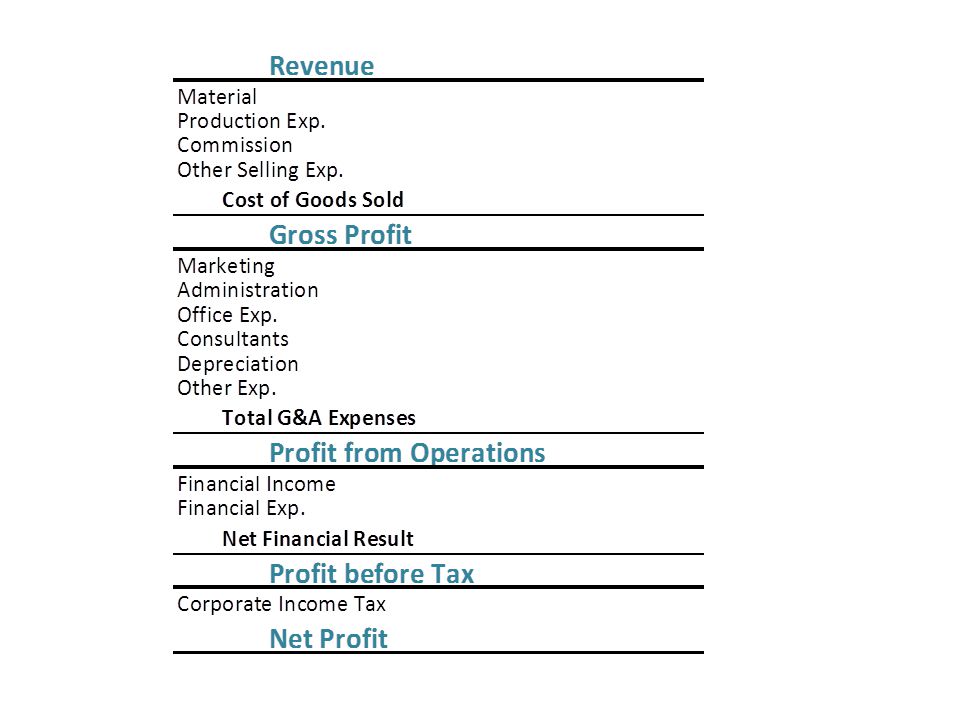 Revenue

Material
Production Exp.
Commission
Other Selling Exp.

Cost of Goods Sold

Gross Profit

Marketing
Administration
Office Exp.
Consultants
Depreciation
Other Exp.

Total G&A Expenses

Profit from Operations

Financial Income
Financial Exp.

Net Financial Result

Profit before Tax

Corporate Income Tax

Net Profit